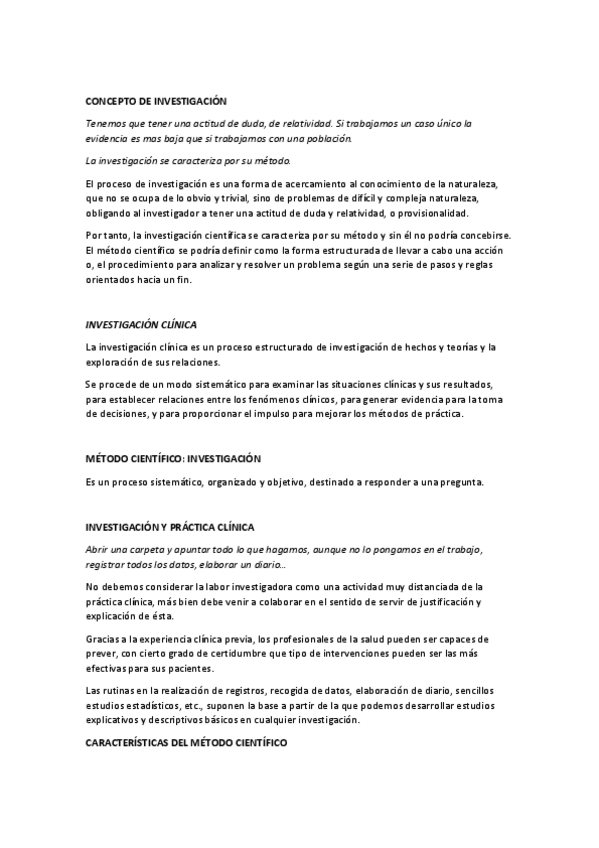 CONCEPTO DE INVESTIGACIÓN

Tenemos que tener una actitud de duda, de relatividad. Si trabajamos un caso único la evidencia es mas baja que si trabajamos con una población.

La investigación se caracteriza por su método.

El proceso de investigación es una forma de acercamiento al conocimiento de la naturaleza, que no se ocupa de lo obvio y trivial, sino de problemas de difícil y compleja naturaleza, obligando al investigador a tener una actitud de duda y relatividad, o provisionalidad.

Por tanto, la investigación científica se caracteriza por su método y sin él no podría concebirse. El método científico se podría definir como la forma estructurada de llevar a cabo una acción o, el procedimiento para analizar y resolver un problema según una serie de pasos y reglas orientados hacia un fin.

INVESTIGACIÓN CLÍNICA

La investigación clínica es un proceso estructurado de investigación de hechos y teorías y la exploración de sus relaciones.

Se procede de un modo sistemático para examinar las situaciones clínicas y sus resultados, para establecer relaciones entre los fenómenos clínicos, para generar evidencia para la toma de decisiones, y para proporcionar el impulso para mejorar los métodos de práctica.

MÉTODO CIENTÍFICO: INVESTIGACIÓN

Es un proceso sistemático, organizado y objetivo, destinado a responder a una pregunta.

INVESTIGACIÓN Y PRÁCTICA CLÍNICA

Abrir una carpeta y apuntar todo lo que hagamos, aunque no lo pongamos en el trabajo, registrar todos los datos, elaborar un diario...

No debemos considerar la labor investigadora como una actividad muy distanciada de la práctica clínica, más bien debe venir a colaborar en el sentido de servir de justificación y explicación de ésta.

Gracias a la experiencia clínica previa, los profesionales de la salud pueden ser capaces de prever, con cierto grado de certidumbre que tipo de intervenciones pueden ser las más efectivas para sus pacientes.

Las rutinas en la realización de registros, recogida de datos, elaboración de diario, sencillos estudios estadísticos, etc., suponen la base a partir de la que podemos desarrollar estudios explicativos y descriptivos básicos en cualquier investigación.

CARACTERÍSTICAS DEL MÉTODO CIENTÍFICO